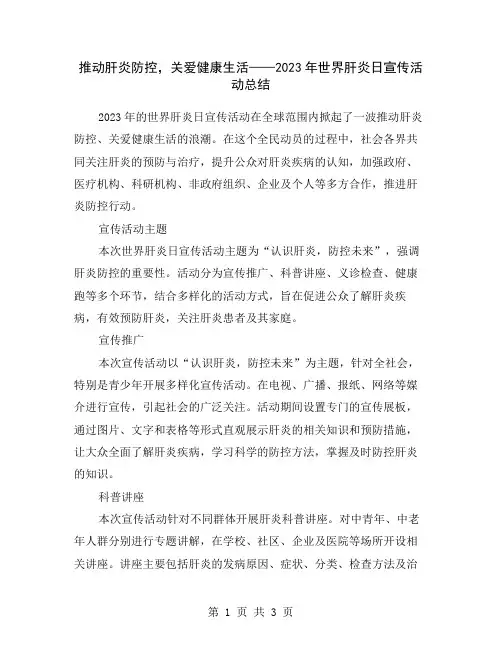 推动肝炎防控，关爱健康生活——2023年世界肝炎日宣传活动总结

2023年的世界肝炎日宣传活动在全球范围内掀起了一波推动肝炎防控、关爱健康生活的浪潮。在这个全民动员的过程中，社会各界共同关注肝炎的预防与治疗，提升公众对肝炎疾病的认知，加强政府、医疗机构、科研机构、非政府组织、企业及个人等多方合作，推进肝炎防控行动。

宣传活动主题

本次世界肝炎日宣传活动主题为“认识肝炎，防控未来”，强调肝炎防控的重要性。活动分为宣传推广、科普讲座、义诊检查、健康跑等多个环节，结合多样化的活动方式，旨在促进公众了解肝炎疾病，有效预防肝炎，关注肝炎患者及其家庭。

宣传推广

本次宣传活动以“认识肝炎，防控未来”为主题，针对全社会，特别是青少年开展多样化宣传活动。在电视、广播、报纸、网络等媒介进行宣传，引起社会的广泛关注。活动期间设置专门的宣传展板，通过图片、文字和表格等形式直观展示肝炎的相关知识和预防措施，让大众全面了解肝炎疾病，学习科学的防控方法，掌握及时防控肝炎的知识。

科普讲座

本次宣传活动针对不同群体开展肝炎科普讲座。对中青年、中老年人群分别进行专题讲解，在学校、社区、企业及医院等场所开设相关讲座。讲座主要包括肝炎的发病原因、症状、分类、检查方法及治

第 1 页 共 3 页